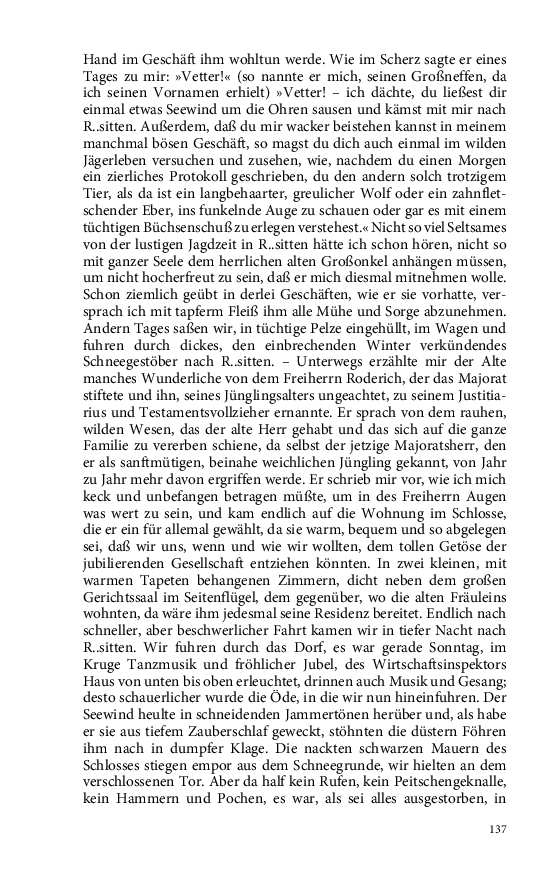 Hand im Geschäft ihm wohltun werde. Wie im Scherz sagte er eines Tages zu mir: »Vetter!« (so nannte er mich, seinen Großneffen, da ich seinen Vornamen erhielt) »Vetter! – ich dächte, du ließest dir einmal etwas Seewind um die Ohren sausen und kämst mit mir nach R..sitten. Außerdem, daß du mir wacker beistehen kannst in meinem manchmal bösen Geschäft, so magst du dich auch einmal im wilden Jägerleben versuchen und zusehen, wie, nachdem du einen Morgen ein zierliches Protokoll geschrieben, du den andern solch trotzigem Tier, als da ist ein langbehaarter, greulicher Wolf oder ein zahnfletschender Eber, ins funkelnde Auge zu schauen oder gar es mit einem tüchtigen Büchsenschuß zu erlegen verstehest.« Nicht so viel Seltsames von der lustigen Jagdzeit in R..sitten hätte ich schon hören, nicht so mit ganzer Seele dem herrlichen alten Großonkel anhängen müssen, um nicht hocherfreut zu sein, daß er mich diesmal mitnehmen wolle. Schon ziemlich geübt in derlei Geschäften, wie er sie vorhatte, versprach ich mit tapferm Fleiß ihm alle Mühe und Sorge abzunehmen. Andern Tages saßen wir, in tüchtige Pelze eingehüllt, im Wagen und fuhren durch dickes, den einbrechenden Winter verkündendes Schneegestöber nach R..sitten. – Unterwegs erzählte mir der Alte manches Wunderliche von dem Freiherrn Roderich, der das Majorat stiftete und ihn, seines Jünglingsalters ungeachtet, zu seinem Justitiarius und Testamentsvollzieher ernannte. Er sprach von dem rauhen, wilden Wesen, das der alte Herr gehabt und das sich auf die ganze Familie zu vererben schiene, da selbst der jetzige Majoratsherr, den er als sanftmütigen, beinahe weichlichen Jüngling gekannt, von Jahr zu Jahr mehr davon ergriffen werde. Er schrieb mir vor, wie ich mich keck und unbefangen betragen müßte, um in des Freiherrn Augen was wert zu sein, und kam endlich auf die Wohnung im Schlosse, die er ein für allemal gewählt, da sie warm, bequem und so abgelegen sei, daß wir uns, wenn und wie wir wollten, dem tollen Getöse der jubilierenden Gesellschaft entziehen könnten. In zwei kleinen, mit warmen Tapeten behangenen Zimmern, dicht neben dem großen Gerichtssaal im Seitenflügel, dem gegenüber, wo die alten Fräuleins wohnten, da wäre ihm jedesmal seine Residenz bereitet. Endlich nach schneller, aber beschwerlicher Fahrt kamen wir in tiefer Nacht nach R..sitten. Wir fuhren durch das Dorf, es war gerade Sonntag, im Kruge Tanzmusik und fröhlicher Jubel, des Wirtschaftsinspektors Haus von unten bis oben erleuchtet, drinnen auch Musik und Gesang; desto schauerlicher wurde die Öde, in die wir nun hineinfuhren. Der Seewind heulte in schneidenden Jammertönen herüber und, als habe er sie aus tiefem Zauberschlaf geweckt, stöhnten die düstern Föhren ihm nach in dumpfer Klage. Die nackten schwarzen Mauern des Schlosses stiegen empor aus dem Schneegrunde, wir hielten an dem verschlossenen Tor. Aber da half kein Rufen, kein Peitschengeknalle, kein Hammern und Pochen, es war, als sei alles ausgestorben, in

137